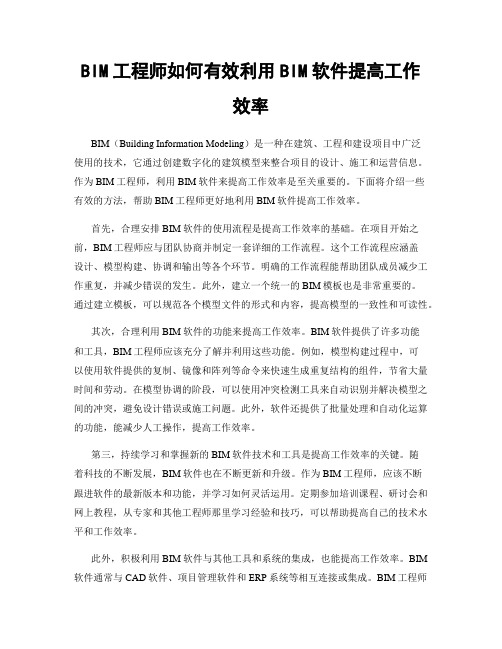 BIM工程师如何有效利用BIM软件提高工作效率

BIM（Building Information Modeling）是一种在建筑、工程和建设项目中广泛使用的技术，它通过创建数字化的建筑模型来整合项目的设计、施工和运营信息。作为BIM工程师，利用BIM软件来提高工作效率是至关重要的。下面将介绍一些有效的方法，帮助BIM工程师更好地利用BIM软件提高工作效率。

首先，合理安排BIM软件的使用流程是提高工作效率的基础。在项目开始之前，BIM工程师应与团队协商并制定一套详细的工作流程。这个工作流程应涵盖设计、模型构建、协调和输出等各个环节。明确的工作流程能帮助团队成员减少工作重复，并减少错误的发生。此外，建立一个统一的BIM模板也是非常重要的。通过建立模板，可以规范各个模型文件的形式和内容，提高模型的一致性和可读性。

其次，合理利用BIM软件的功能来提高工作效率。BIM软件提供了许多功能和工具，BIM工程师应该充分了解并利用这些功能。例如，模型构建过程中，可以使用软件提供的复制、镜像和阵列等命令来快速生成重复结构的组件，节省大量时间和劳动。在模型协调的阶段，可以使用冲突检测工具来自动识别并解决模型之间的冲突，避免设计错误或施工问题。此外，软件还提供了批量处理和自动化运算的功能，能减少人工操作，提高工作效率。

第三，持续学习和掌握新的BIM软件技术和工具是提高工作效率的关键。随着科技的不断发展，BIM软件也在不断更新和升级。作为BIM工程师，应该不断跟进软件的最新版本和功能，并学习如何灵活运用。定期参加培训课程、研讨会和网上教程，从专家和其他工程师那里学习经验和技巧，可以帮助提高自己的技术水平和工作效率。

此外，积极利用BIM软件与其他工具和系统的集成，也能提高工作效率。BIM软件通常与CAD软件、项目管理软件和ERP系统等相互连接或集成。BIM工程师